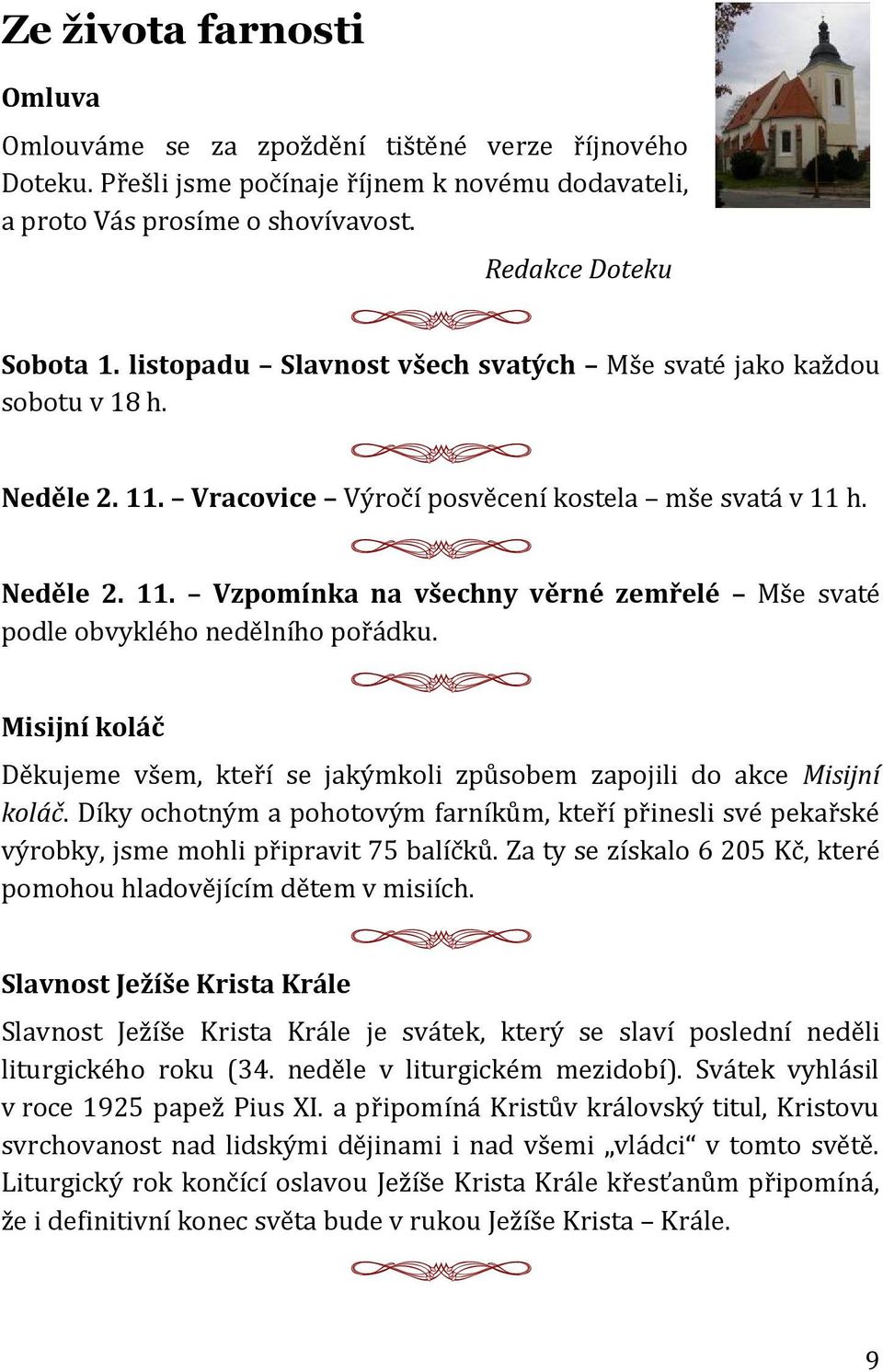 Ze života farnosti

Omluva

Omlouváme se za zpoždění tištěné verze říjnového Doteku. Přešli jsme počínaje říjnem k novému dodavateli, a proto Vás prosíme o shovívavost.

Redakce Doteku

Sobota 1. listopadu – Slavnost všech svatých – Mše svaté jako každou sobotu v 18 h.

Neděle 2. 11. – Vracovice – Výročí posvěcení kostela – mše svatá v 11 h.

Neděle 2. 11. – Vzpomínka na všechny věrné zemřelé – Mše svaté podle obvyklého nedělního pořádku.

Misijní koláč

Děkujeme všem, kteří se jakýmkoli způsobem zapojili do akce Misijní koláč. Díky ochotným a pohotovým farníkům, kteří přinesli své pekařské výrobky, jsme mohli připravit 75 balíčků. Za ty se získalo 6 205 Kč, které pomohou hladovějícím dětem v misiích.

Slavnost Ježíše Krista Krále

Slavnost Ježíše Krista Krále je svátek, který se slaví poslední neděli liturgického roku (34. neděle v liturgickém mezidobí). Svátek vyhlásil v roce 1925 papež Pius XI. a připomíná Kristův královský titul, Kristovu svrchovanost nad lidskými dějinami i nad všemi „vládci“ v tomto světě. Liturgický rok končící oslavou Ježíše Krista Krále křesťanům připomíná, že i definitivní konec světa bude v rukou Ježíše Krista – Krále.

9